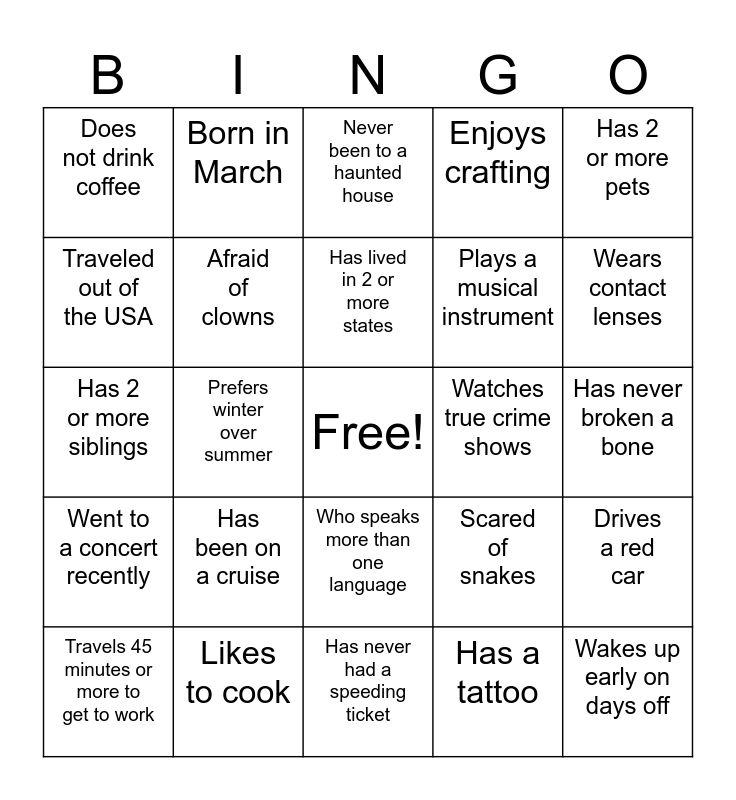 | B | I | N | G | O |
|---|---|---|---|---|
| Does not drink coffee | Born in March | Never been to a haunted house | Enjoys crafting | Has 2 or more pets |
| Traveled out of the USA | Afraid of clowns | Has lived in 2 or more states | Plays a musical instrument | Wears contact lenses |
| Has 2 or more siblings | Prefers winter over summer | Free! | Watches true crime shows | Has never broken a bone |
| Went to a concert recently | Has been on a cruise | Who speaks more than one language | Scared of snakes | Drives a red car |
| Travels 45 minutes or more to get to work | Likes to cook | Has never had a speeding ticket | Has a tattoo | Wakes up early on days off |